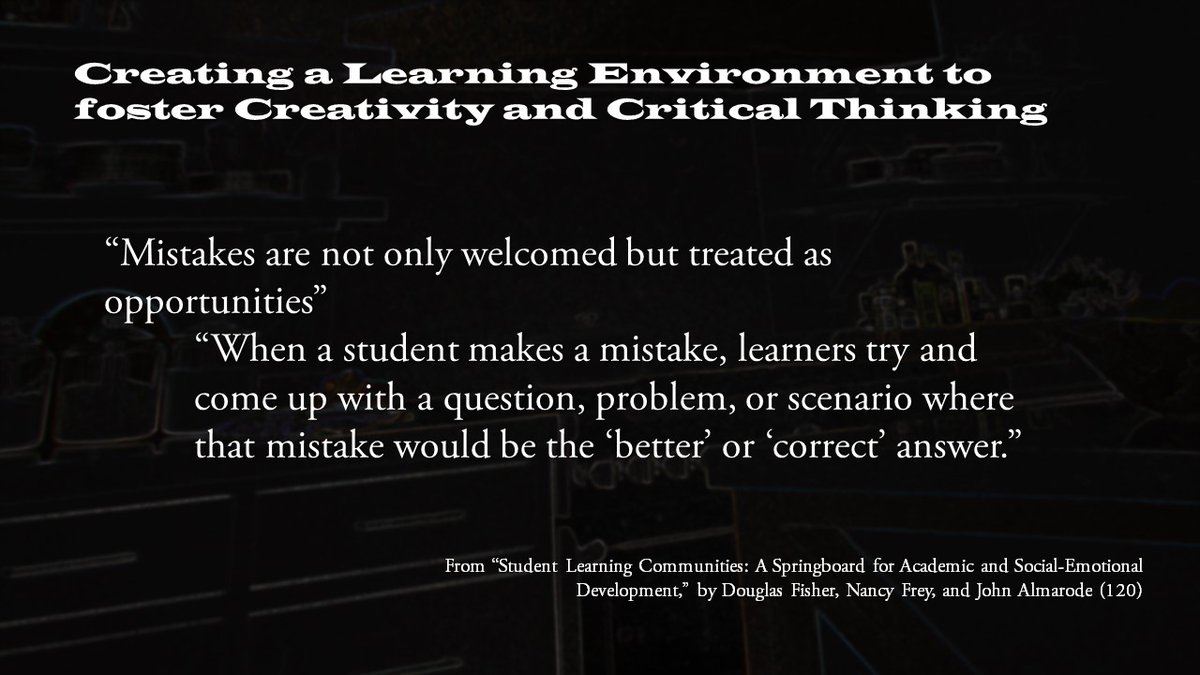 Creating a Learning Environment to foster Creativity and Critical Thinking

“Mistakes are not only welcomed but treated as opportunities”

“When a student makes a mistake, learners try and come up with a question, problem, or scenario where that mistake would be the ‘better’ or ‘correct’ answer.”

From “Student Learning Communities: A Springboard for Academic and Social-Emotional Development,” by Douglas Fisher, Nancy Frey, and John Almarode (120)